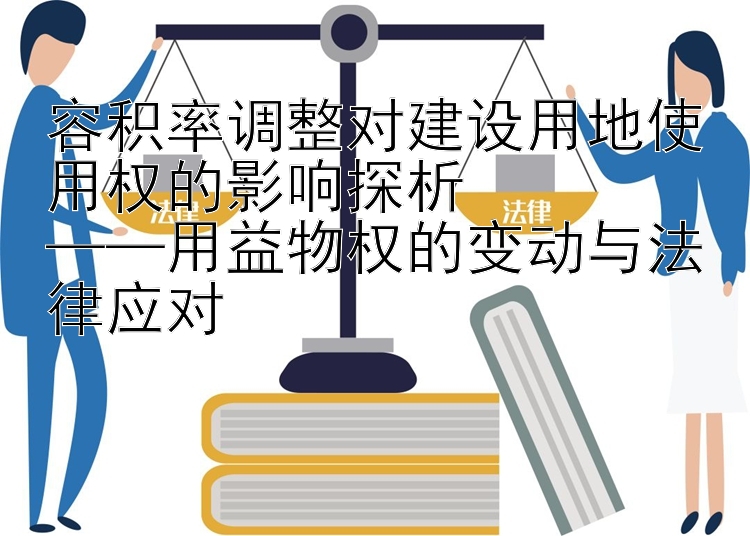 容积率调整对建设用地使用权的影响探析
——用益物权的变动与法律应对

法律

法律